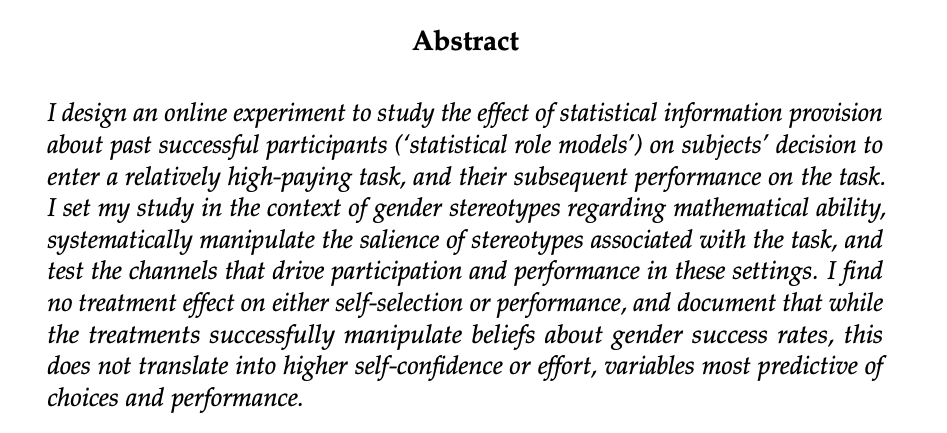 Abstract

I design an online experiment to study the effect of statistical information provision about past successful participants ('statistical role models') on subjects' decision to enter a relatively high-paying task, and their subsequent performance on the task. I set my study in the context of gender stereotypes regarding mathematical ability, systematically manipulate the salience of stereotypes associated with the task, and test the channels that drive participation and performance in these settings. I find no treatment effect on either self-selection or performance, and document that while the treatments successfully manipulate beliefs about gender success rates, this does not translate into higher self-confidence or effort, variables most predictive of choices and performance.